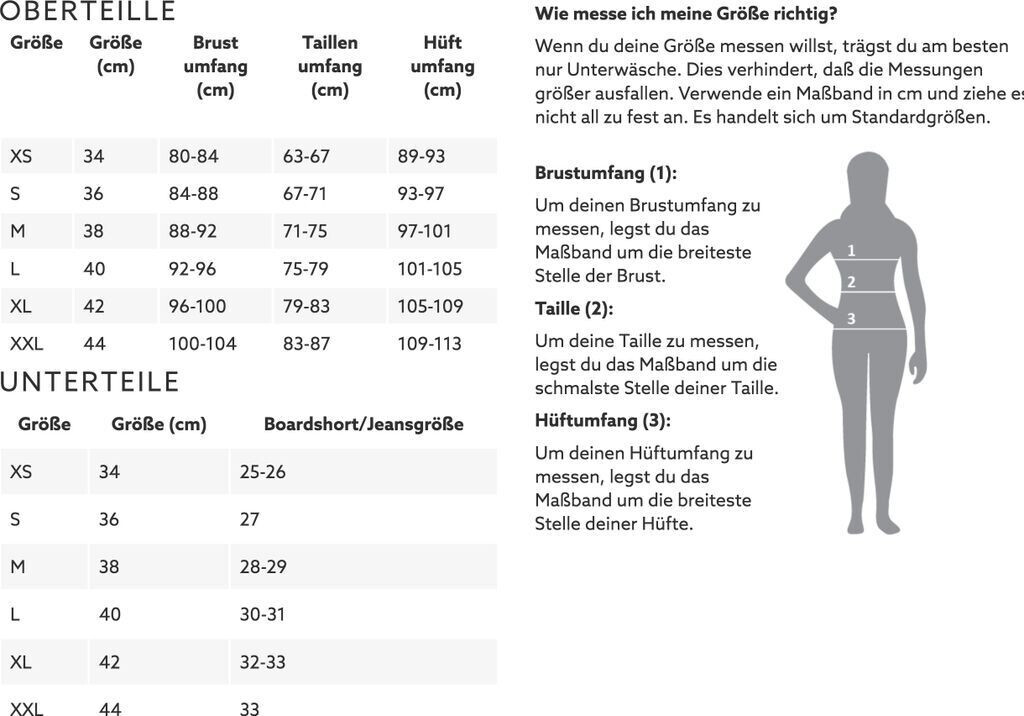 OBERTEILLE

| Größe | Größe (cm) | Brust umfang (cm) | Taillen umfang (cm) | Hüft umfang (cm) |
|---|---|---|---|---|
| XS | 34 | 80-84 | 63-67 | 89-93 |
| S | 36 | 84-88 | 67-71 | 93-97 |
| M | 38 | 88-92 | 71-75 | 97-101 |
| L | 40 | 92-96 | 75-79 | 101-105 |
| XL | 42 | 96-100 | 79-83 | 105-109 |
| XXL | 44 | 100-104 | 83-87 | 109-113 |

UNTERTEILE

| Größe | Größe (cm) | Boardshort/Jeansgröße |
|---|---|---|
| XS | 34 | 25-26 |
| S | 36 | 27 |
| M | 38 | 28-29 |
| L | 40 | 30-31 |
| XL | 42 | 32-33 |
| XXL | 44 | 33 |

Wie messe ich meine Größe richtig?

Wenn du deine Größe messen willst, trägst du am besten nur Unterwäsche. Dies verhindert, daß die Messungen größer ausfallen. Verwende ein Maßband in cm und ziehe es nicht all zu fest an. Es handelt sich um Standardgrößen.

Brustumfang (1):

Um deinen Brustumfang zu messen, legst du das Maßband um die breiteste Stelle der Brust.

Taille (2):

Um deine Taille zu messen, legst du das Maßband um die schmalste Stelle deiner Taille.

Hüftumfang (3):

Um deinen Hüftumfang zu messen, legst du das Maßband um die breiteste Stelle deiner Hüfte.

1
2
3